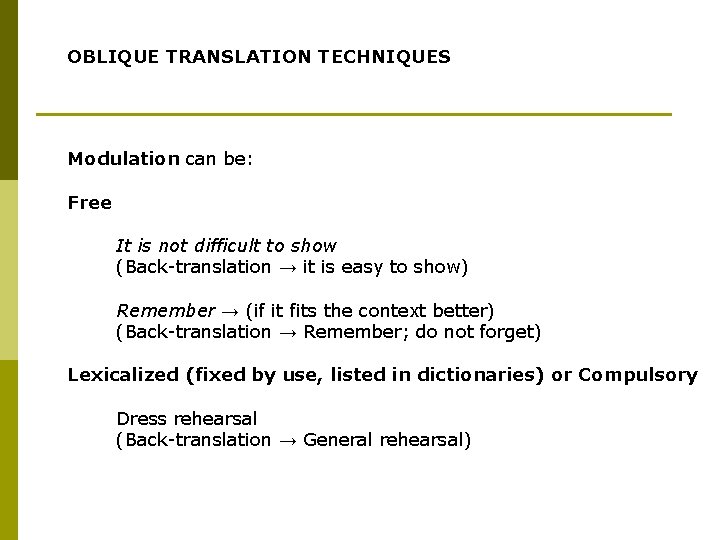 OBLIQUE TRANSLATION TECHNIQUES

Modulation can be:

Free

It is not difficult to show
(Back-translation → it is easy to show)

Remember → (if it fits the context better)
(Back-translation → Remember; do not forget)

Lexicalized (fixed by use, listed in dictionaries) or Compulsory

Dress rehearsal
(Back-translation → General rehearsal)